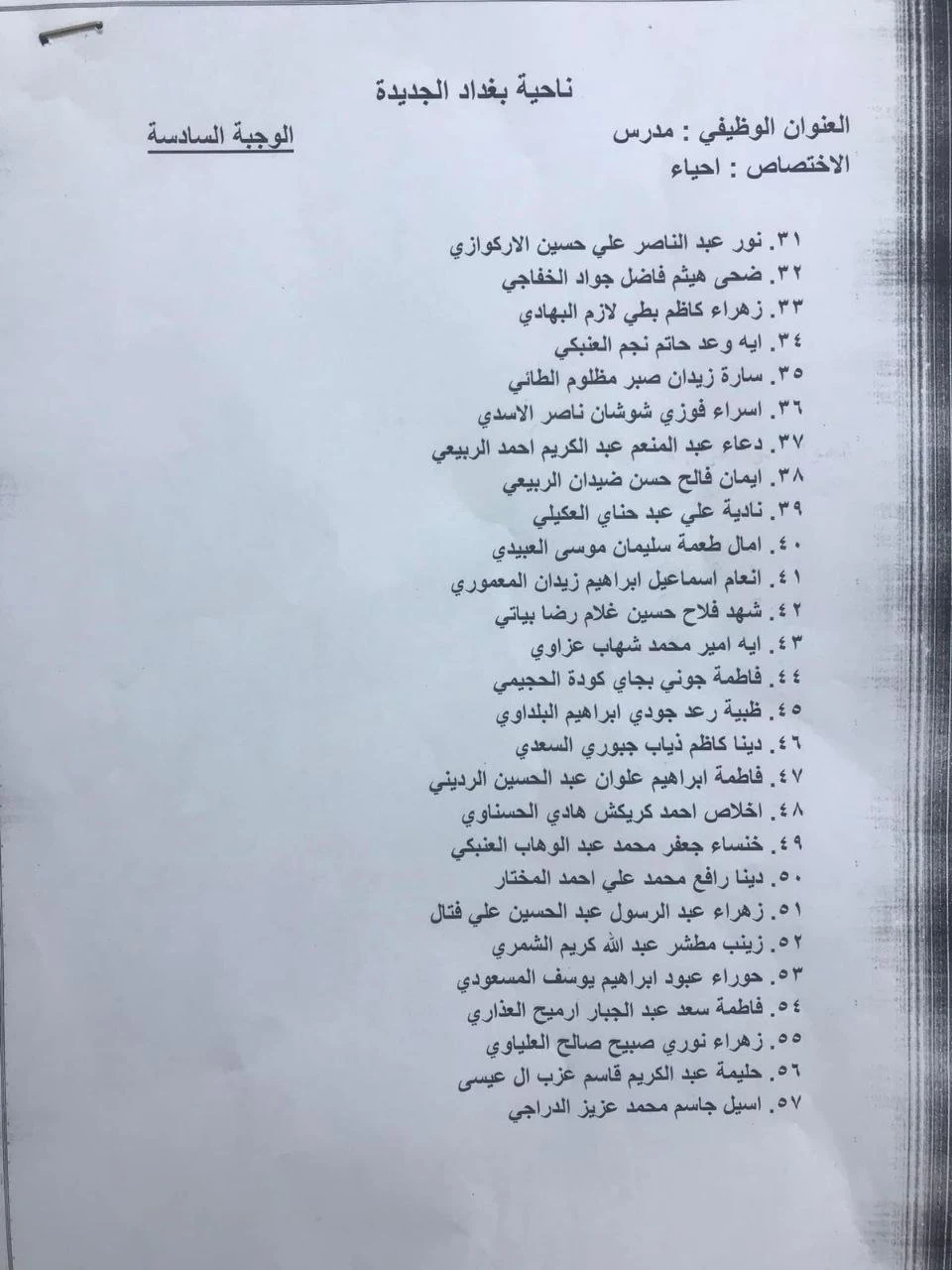 ناحية بغداد الجديدة

العنوان الوظيفي : مدرس
الوجبة السادسة
الاختصاص : احياء

٣١. نور عبد الناصر علي حسين الاركوازي
٣٢. ضحى هيثم فاضل جواد الخفاجي
٣٣. زهراء كاظم بطي لازم البهادي
٣٤. ايه وعد حاتم نجم العنبكي
٣٥. سارة زيدان صبر مظلوم الطائي
٣٦. اسراء فوزي شوشان ناصر الاسدي
٣٧. دعاء عبد المنعم عبد الكريم احمد الربيعي
٣٨. ايمان فالح حسن ضيدان الربيعي
٣٩. نادية علي عبد حناي العكيلي
٤٠. امال طعمة سليمان موسى العبيدي
٤١. انعام اسماعيل ابراهيم زيدان المعموري
٤٢. شهد فلاح حسين غلام رضا بياتي
٤٣. ايه امير محمد شهاب عزاوي
٤٤. فاطمة جوني بجاي كودة الحجيمي
٤٥. ظبية رعد جودي ابراهيم البلداوي
٤٦. دينا كاظم ذياب جبوري السعدي
٤٧. فاطمة ابراهيم علوان عبد الحسين الرديني
٤٨. اخلاص احمد كريكش هادي الحسناوي
٤٩. خنساء جعفر محمد عبد الوهاب العنبكي
٥٠. دينا رافع محمد علي احمد المختار
٥١. زهراء عبد الرسول عبد الحسين علي فتال
٥٢. زينب مطشر عبد الله كريم الشمري
٥٣. حوراء عبود ابراهيم يوسف المسعودي
٥٤. فاطمة سعد عبد الجبار ارميح العذاري
٥٥. زهراء نوري صبيح صالح العلياوي
٥٦. حليمة عبد الكريم قاسم عزب ال عيسى
٥٧. اسيل جاسم محمد عزيز الدراجي